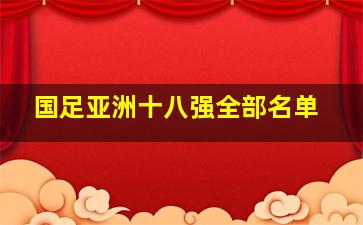 国足亚洲十八强全部名单